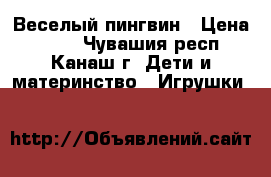 Веселый пингвин   Цена   Чувашия респ Канаш г  Дети и материнство   Игрушки

http://Объявлений.сайт